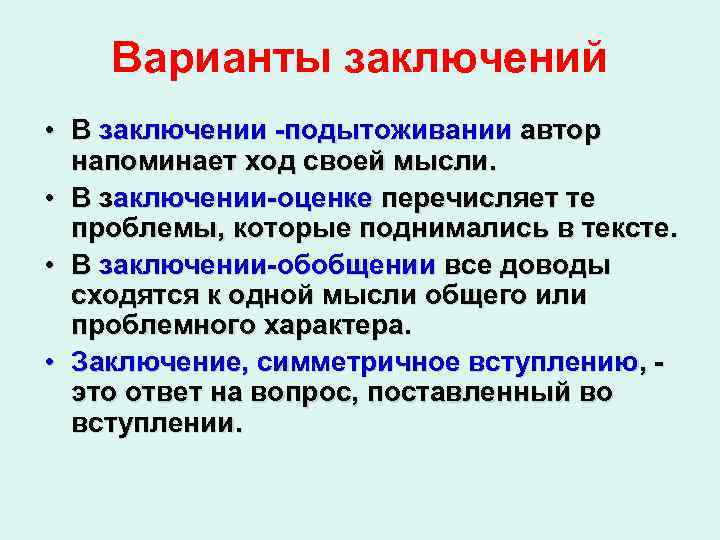 Варианты заключений

• В заключении -подытоживании автор напоминает ход своей мысли.

• В заключении-оценке перечисляет те проблемы, которые поднимались в тексте.

• В заключении-обобщении все доводы сходятся к одной мысли общего или проблемного характера.

• Заключение, симметричное вступлению, - это ответ на вопрос, поставленный во вступлении.